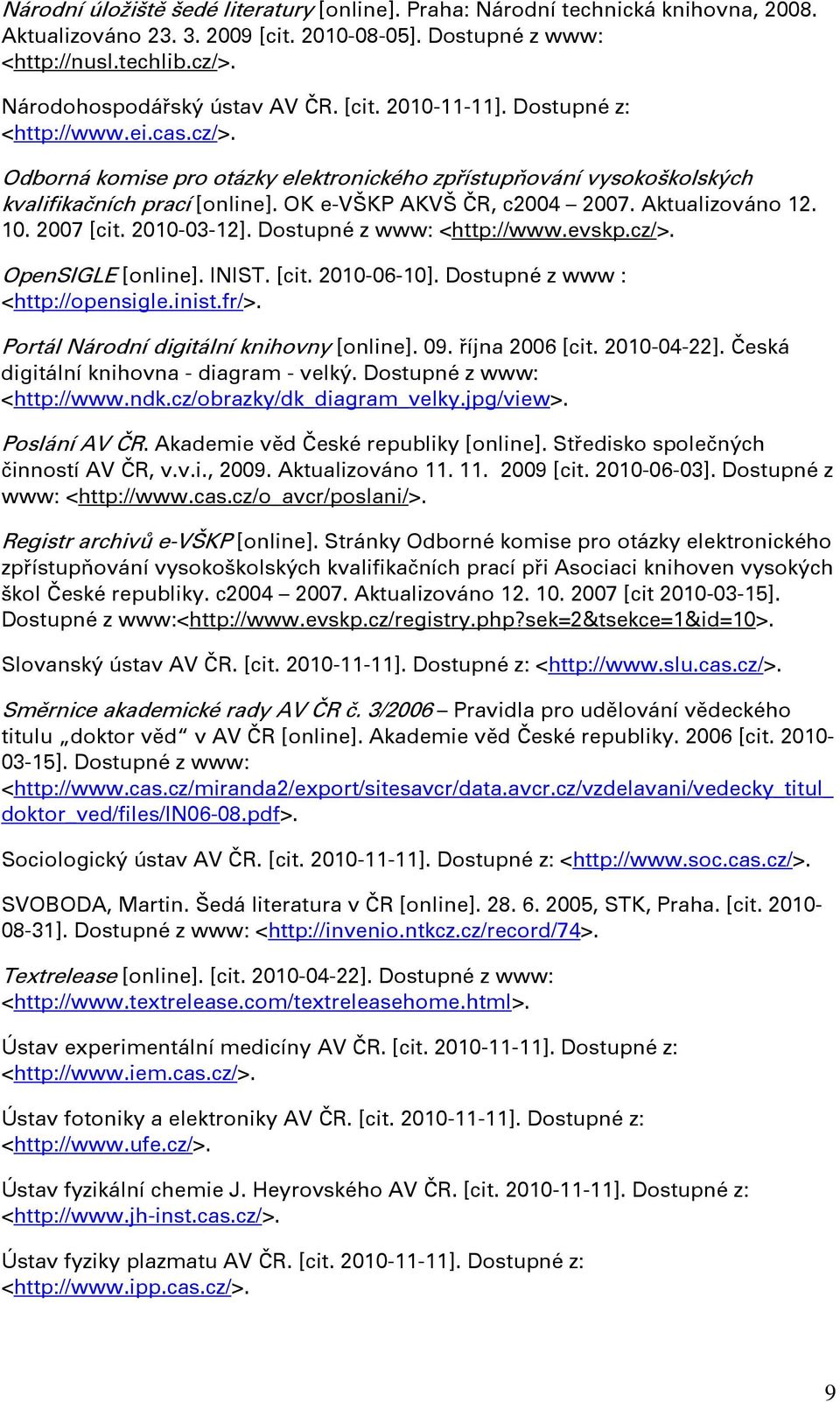 Národní úložiště šedé literatury [online]. Praha: Národní technická knihovna, 2008. Aktualizováno 23. 3. 2009 [cit. 2010-08-05]. Dostupné z www: <http://nusl.techlib.cz/>.

Národohospodářský ústav AV ČR. [cit. 2010-11-11]. Dostupné z: <http://www.ei.cas.cz/>.

Odborná komise pro otázky elektronického zpřístupňování vysokoškolských kvalifikačních prací [online]. OK e-VŠKP AKVŠ ČR, c2004 – 2007. Aktualizováno 12. 10. 2007 [cit. 2010-03-12]. Dostupné z www: <http://www.evskp.cz/>.

OpenSIGLE [online]. INIST. [cit. 2010-06-10]. Dostupné z www : <http://opensigle.inist.fr/>.

Portál Národní digitální knihovny [online]. 09. října 2006 [cit. 2010-04-22]. Česká digitální knihovna - diagram - velký. Dostupné z www: <http://www.ndk.cz/obrazky/dk_diagram_velky.jpg/view>.

Poslání AV ČR. Akademie věd České republiky [online]. Středisko společných činností AV ČR, v.v.i., 2009. Aktualizováno 11. 11. 2009 [cit. 2010-06-03]. Dostupné z www: <http://www.cas.cz/o_avcr/poslani/>.

Registr archivů e-VŠKP [online]. Stránky Odborné komise pro otázky elektronického zpřístupňování vysokoškolských kvalifikačních prací při Asociaci knihoven vysokých škol České republiky. c2004 – 2007. Aktualizováno 12. 10. 2007 [cit 2010-03-15]. Dostupné z www:<http://www.evskp.cz/registry.php?sek=2&tsekce=1&id=10>.

Slovanský ústav AV ČR. [cit. 2010-11-11]. Dostupné z: <http://www.slu.cas.cz/>.

Směrnice akademické rady AV ČR č. 3/2006 – Pravidla pro udělování vědeckého titulu „doktor věd“ v AV ČR [online]. Akademie věd České republiky. 2006 [cit. 2010-03-15]. Dostupné z www: <http://www.cas.cz/miranda2/export/sitesavcr/data.avcr.cz/vzdelavani/vedecky_titul_doktor_ved/files/IN06-08.pdf>.

Sociologický ústav AV ČR. [cit. 2010-11-11]. Dostupné z: <http://www.soc.cas.cz/>.

SVOBODA, Martin. Šedá literatura v ČR [online]. 28. 6. 2005, STK, Praha. [cit. 2010-08-31]. Dostupné z www: <http://invenio.ntkcz.cz/record/74>.

Textrelease [online]. [cit. 2010-04-22]. Dostupné z www: <http://www.textrelease.com/textreleasehome.html>.

Ústav experimentální medicíny AV ČR. [cit. 2010-11-11]. Dostupné z: <http://www.iem.cas.cz/>.

Ústav fotoniky a elektroniky AV ČR. [cit. 2010-11-11]. Dostupné z: <http://www.ufe.cz/>.

Ústav fyzikální chemie J. Heyrovského AV ČR. [cit. 2010-11-11]. Dostupné z: <http://www.jh-inst.cas.cz/>.

Ústav fyziky plazmatu AV ČR. [cit. 2010-11-11]. Dostupné z: <http://www.ipp.cas.cz/>.

9